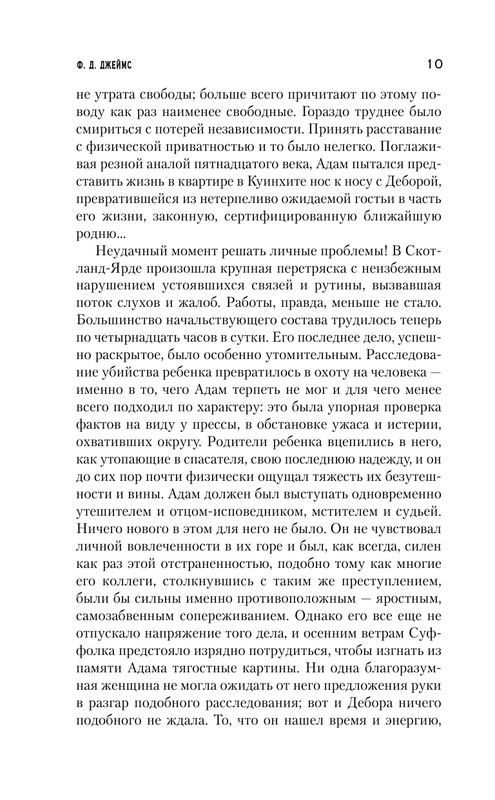 Ф. Д. ДЖЕЙМС 10

не утрата свободы; больше всего причитают по этому поводу как раз наименее свободные. Гораздо труднее было смириться с потерей независимости. Принять расставание с физической приватностью и то было нелегко. Поглаживая резной аналой пятнадцатого века, Адам пытался представить жизнь в квартире в Куинхите нос к носу с Деборой, превратившейся из нетерпеливо ожидаемой гостьи в часть его жизни, законную, сертифицированную ближайшую родню...

Неудачный момент решать личные проблемы! В Скотланд-Ярде произошла крупная перетряска с неизбежным нарушением устоявшихся связей и рутины, вызвавшая поток слухов и жалоб. Работы, правда, меньше не стало. Большинство начальствующего состава трудилось теперь по четырнадцать часов в сутки. Его последнее дело, успешно раскрытое, было особенно утомительным. Расследование убийства ребенка превратилось в охоту на человека — именно в то, чего Адам терпеть не мог и для чего менее всего подходил по характеру: это была упорная проверка фактов на виду у прессы, в обстановке ужаса и истерии, охвативших округу. Родители ребенка вцепились в него, как утопающие в спасателя, свою последнюю надежду, и он до сих пор почти физически ощущал тяжесть их безутешности и вины. Адам должен был выступать одновременно утешителем и отцом-исповедником, мстителем и судьей. Ничего нового в этом для него не было. Он не чувствовал личной вовлеченности в их горе и был, как всегда, силен как раз этой отстраненностью, подобно тому как многие его коллеги, столкнувшись с таким же преступлением, были бы сильны именно противоположным — яростным, самозабвенным сопереживанием. Однако его все еще не отпускало напряжение того дела, и осенним ветрам Суффолка предстояло изрядно потрудиться, чтобы изгнать из памяти Адама тягостные картины. Ни одна благоразумная женщина не могла ожидать от него предложения руки в разгар подобного расследования; вот и Дебора ничего подобного не ждала. То, что он нашел время и энергию,